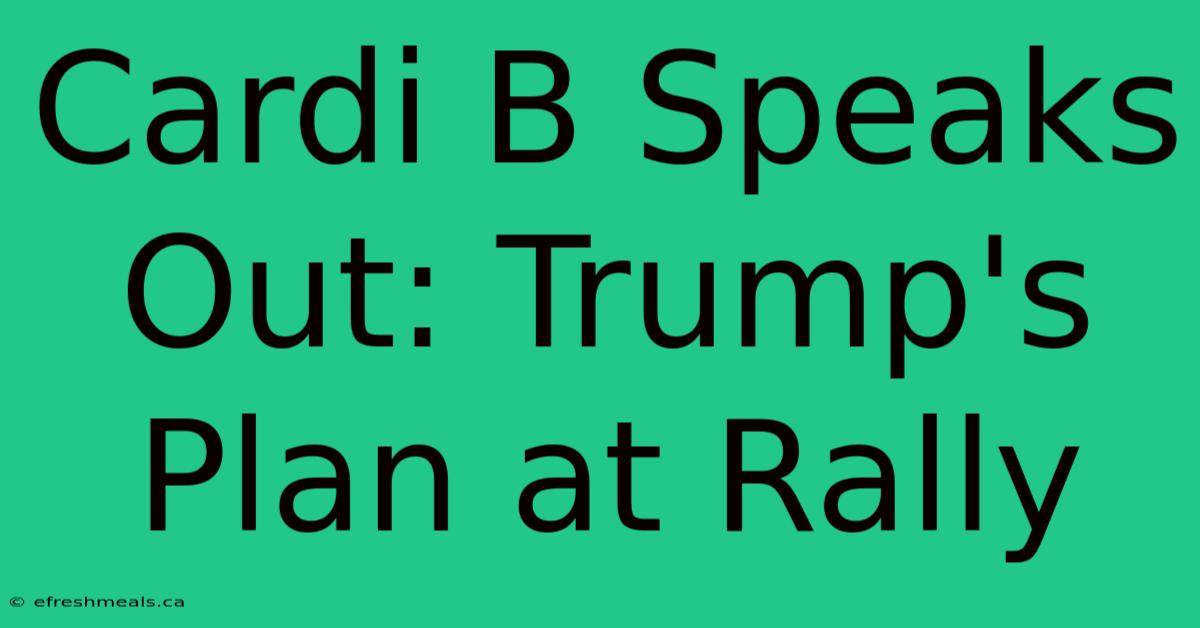 Cardi B Speaks Out: Trump's Plan at Rally

© efreshmeals.ca